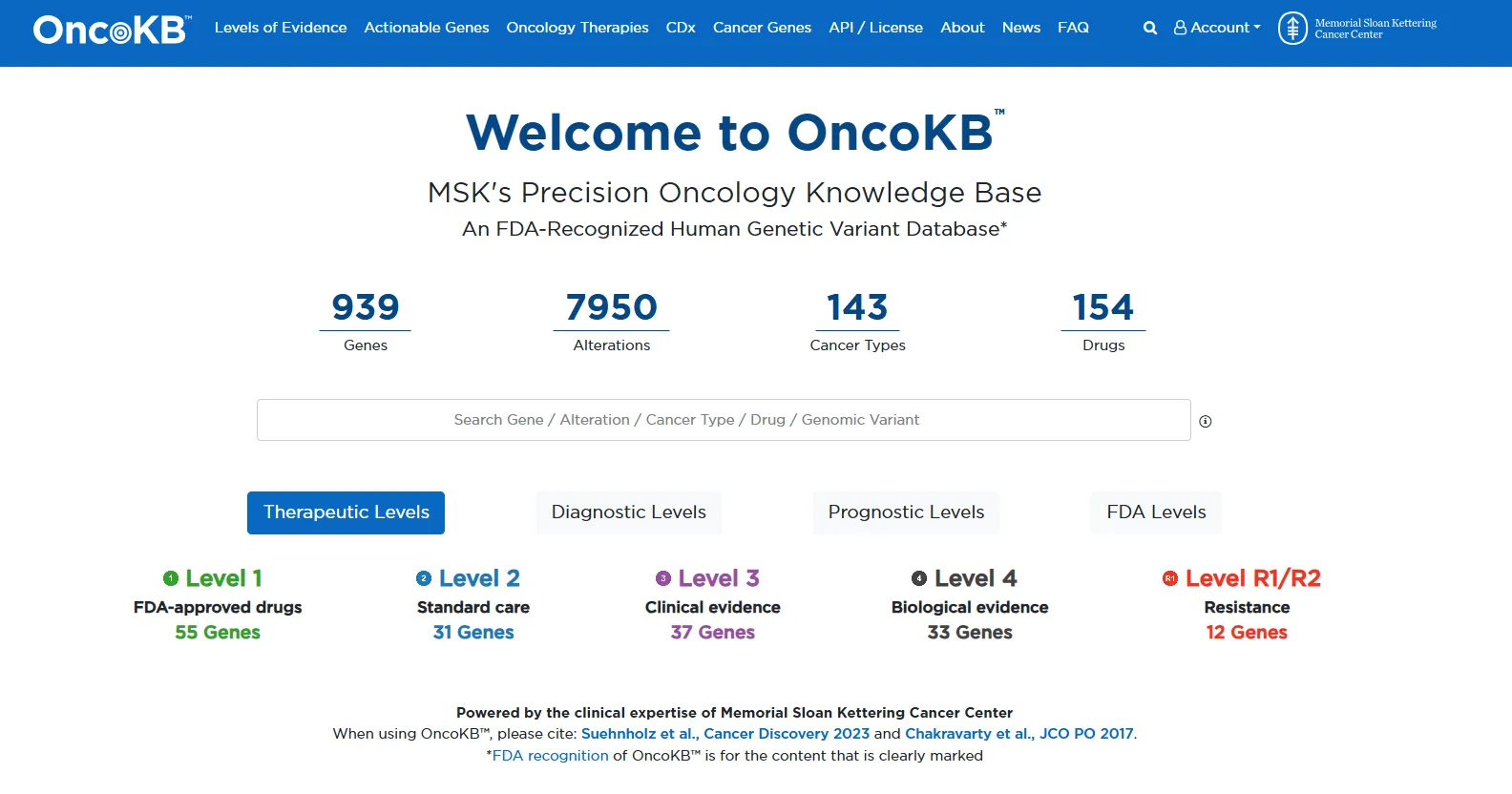 OncoKB™ Levels of Evidence Actionable Genes Oncology Therapies CDx Cancer Genes API / License About News FAQ Account Memorial Sloan Kettering Cancer Center

Welcome to OncoKB™

MSK's Precision Oncology Knowledge Base

An FDA-Recognized Human Genetic Variant Database*

939
Genes

7950
Alterations

143
Cancer Types

154
Drugs

Search Gene / Alteration / Cancer Type / Drug / Genomic Variant

Therapeutic Levels Diagnostic Levels Prognostic Levels FDA Levels

1 Level 1
FDA-approved drugs
55 Genes

2 Level 2
Standard care
31 Genes

3 Level 3
Clinical evidence
37 Genes

4 Level 4
Biological evidence
33 Genes

R1 Level R1/R2
Resistance
12 Genes

Powered by the clinical expertise of Memorial Sloan Kettering Cancer Center
When using OncoKB™, please cite: Suehnholz et al., Cancer Discovery 2023 and Chakravarty et al., JCO PO 2017.
*FDA recognition of OncoKB™ is for the content that is clearly marked